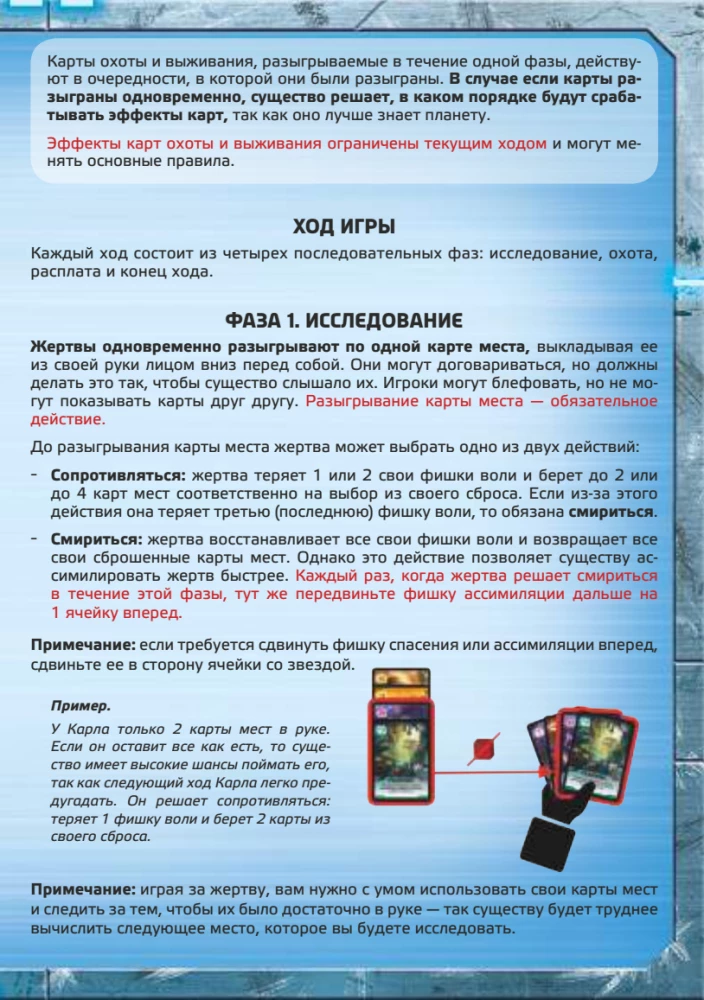 Карты охоты и выживания, разыгрываемые в течение одной фазы, действуют в очередности, в которой они были разыграны. В случае если карты разыграны одновременно, существо решает, в каком порядке будут срабатывать эффекты карт, так как оно лучше знает планету.

Эффекты карт охоты и выживания ограничены текущим ходом и могут менять основные правила.

ХОД ИГРЫ

Каждый ход состоит из четырех последовательных фаз: исследование, охота, расплата и конец хода.

ФАЗА 1. ИССЛЕДОВАНИЕ

Жертвы одновременно разыгрывают по одной карте места, выкладывая ее из своей руки лицом вниз перед собой. Они могут договариваться, но должны делать это так, чтобы существо слышало их. Игроки могут блефовать, но не могут показывать карты друг другу. Разыгрывание карты места — обязательное действие.

До разыгрывания карты места жертва может выбрать одно из двух действий:

- Сопротивляться: жертва теряет 1 или 2 свои фишки воли и берет до 2 или до 4 карт мест соответственно на выбор из своего сброса. Если из-за этого действия она теряет третью (последнюю) фишку воли, то обязана смириться.

- Смириться: жертва восстанавливает все свои фишки воли и возвращает все свои сброшенные карты мест. Однако это действие позволяет существу ассимилировать жертв быстрее. Каждый раз, когда жертва решает смириться в течение этой фазы, тут же передвиньте фишку ассимиляции дальше на 1 ячейку вперед.

Примечание: если требуется сдвинуть фишку спасения или ассимиляции вперед, сдвиньте ее в сторону ячейки со звездой.

Пример.

У Карла только 2 карты мест в руке. Если он оставит все как есть, то существо имеет высокие шансы поймать его, так как следующий ход Карла легко предугадать. Он решает сопротивляться: теряет 1 фишку воли и берет 2 карты из своего сброса.

Примечание: играя за жертву, вам нужно с умом использовать свои карты мест и следить за тем, чтобы их было достаточно в руке — так существу будет труднее вычислить следующее место, которое вы будете исследовать.